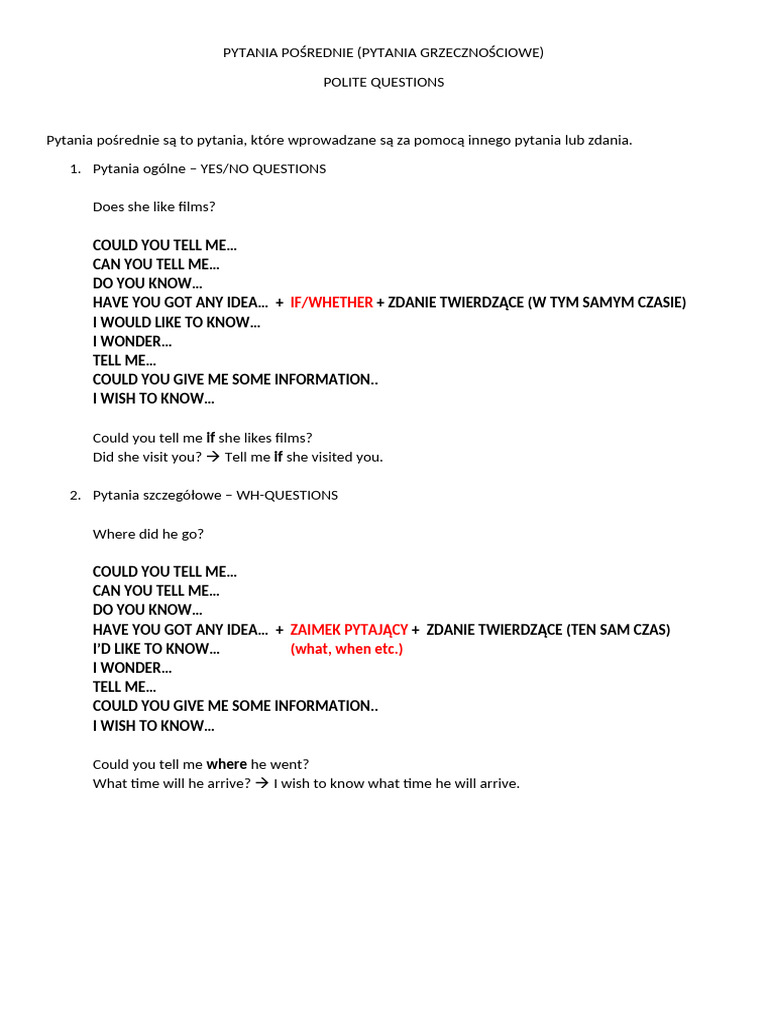 PYTANIA POŚREDNIE (PYTANIA GRZECZNOŚCIOWE)

POLITE QUESTIONS

Pytania pośrednie są to pytania, które wprowadzane są za pomocą innego pytania lub zdania.

1. Pytania ogólne – YES/NO QUESTIONS

Does she like films?

COULD YOU TELL ME…
CAN YOU TELL ME…
DO YOU KNOW…
HAVE YOU GOT ANY IDEA… + IF/WHETHER + ZDANIE TWIERDZĄCE (W TYM SAMYM CZASIE)
I WOULD LIKE TO KNOW…
I WONDER…
TELL ME…
COULD YOU GIVE ME SOME INFORMATION..
I WISH TO KNOW…

Could you tell me if she likes films?
Did she visit you? → Tell me if she visited you.

2. Pytania szczegółowe – WH-QUESTIONS

Where did he go?

COULD YOU TELL ME…
CAN YOU TELL ME…
DO YOU KNOW…
HAVE YOU GOT ANY IDEA… + ZAIMEK PYTAJĄCY + ZDANIE TWIERDZĄCE (TEN SAM CZAS)
I'D LIKE TO KNOW… (what, when etc.)
I WONDER…
TELL ME…
COULD YOU GIVE ME SOME INFORMATION..
I WISH TO KNOW…

Could you tell me where he went?
What time will he arrive? → I wish to know what time he will arrive.